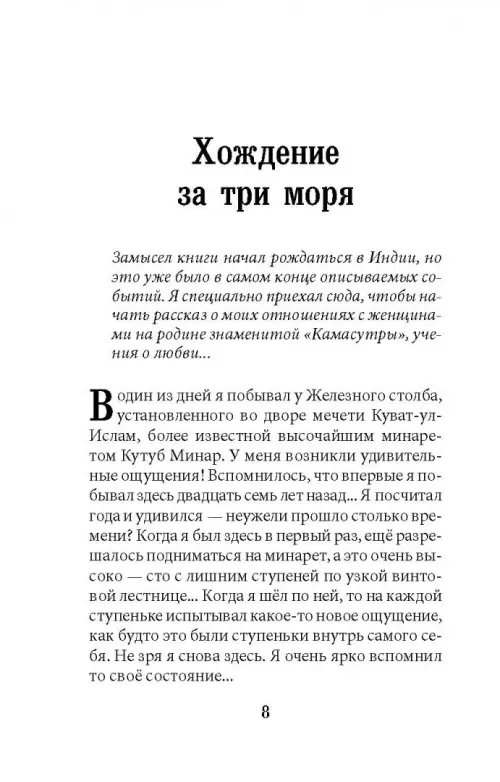 Хождение за три моря

Замысел книги начал рождаться в Индии, но это уже было в самом конце описываемых событий. Я специально приехал сюда, чтобы начать рассказ о моих отношениях с женщинами на родине знаменитой «Камасутры», учения о любви...

В один из дней я побывал у Железного столба, установленного во дворе мечети Куват-ул-Ислам, более известной высочайшим минаретом Кутуб Минар. У меня возникли удивительные ощущения! Вспомнилось, что впервые я побывал здесь двадцать семь лет назад... Я посчитал года и удивился — неужели прошло столько времени? Когда я был здесь в первый раз, ещё разрешалось подниматься на минарет, а это очень высоко — сто с лишним ступеней по узкой винтовой лестнице... Когда я шёл по ней, то на каждой ступеньке испытывал какое-то новое ощущение, как будто это были ступеньки внутрь самого себя. Не зря я снова здесь. Я очень ярко вспомнил то своё состояние...

8